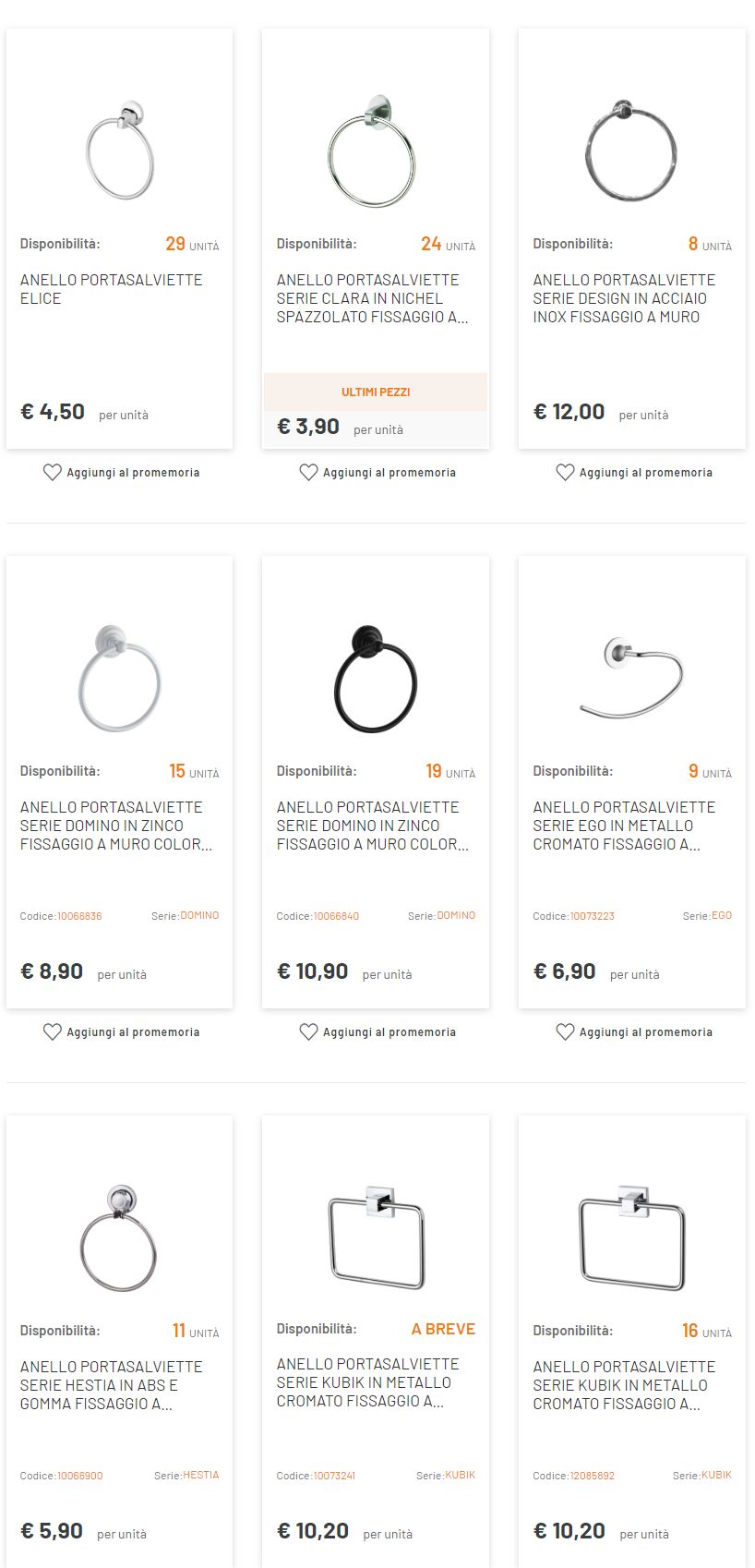 Disponibilità: 29 UNITÀ

ANELLO PORTASALVIETTE ELICE

€ 4,50 per unità

Aggiungi al promemoria

Disponibilità: 24 UNITÀ

ANELLO PORTASALVIETTE SERIE CLARA IN NICHEL SPAZZOLATO FISSAGGIO A...

ULTIMI PEZZI

€ 3,90 per unità

Aggiungi al promemoria

Disponibilità: 8 UNITÀ

ANELLO PORTASALVIETTE SERIE DESIGN IN ACCIAIO INOX FISSAGGIO A MURO

€ 12,00 per unità

Aggiungi al promemoria

Disponibilità: 15 UNITÀ

ANELLO PORTASALVIETTE SERIE DOMINO IN ZINCO FISSAGGIO A MURO COLOR...

Codice: 10066836 Serie: DOMINO

€ 8,90 per unità

Aggiungi al promemoria

Disponibilità: 19 UNITÀ

ANELLO PORTASALVIETTE SERIE DOMINO IN ZINCO FISSAGGIO A MURO COLOR...

Codice: 10066840 Serie: DOMINO

€ 10,90 per unità

Aggiungi al promemoria

Disponibilità: 9 UNITÀ

ANELLO PORTASALVIETTE SERIE EGO IN METALLO CROMATO FISSAGGIO A...

Codice: 10073223 Serie: EGO

€ 6,90 per unità

Aggiungi al promemoria

Disponibilità: 11 UNITÀ

ANELLO PORTASALVIETTE SERIE HESTIA IN ABS E GOMMA FISSAGGIO A...

Codice: 10068900 Serie: HESTIA

€ 5,90 per unità

Disponibilità: A BREVE

ANELLO PORTASALVIETTE SERIE KUBIK IN METALLO CROMATO FISSAGGIO A...

Codice: 10073241 Serie: KUBIK

€ 10,20 per unità

Disponibilità: 16 UNITÀ

ANELLO PORTASALVIETTE SERIE KUBIK IN METALLO CROMATO FISSAGGIO A...

Codice: 12085892 Serie: KUBIK

€ 10,20 per unità